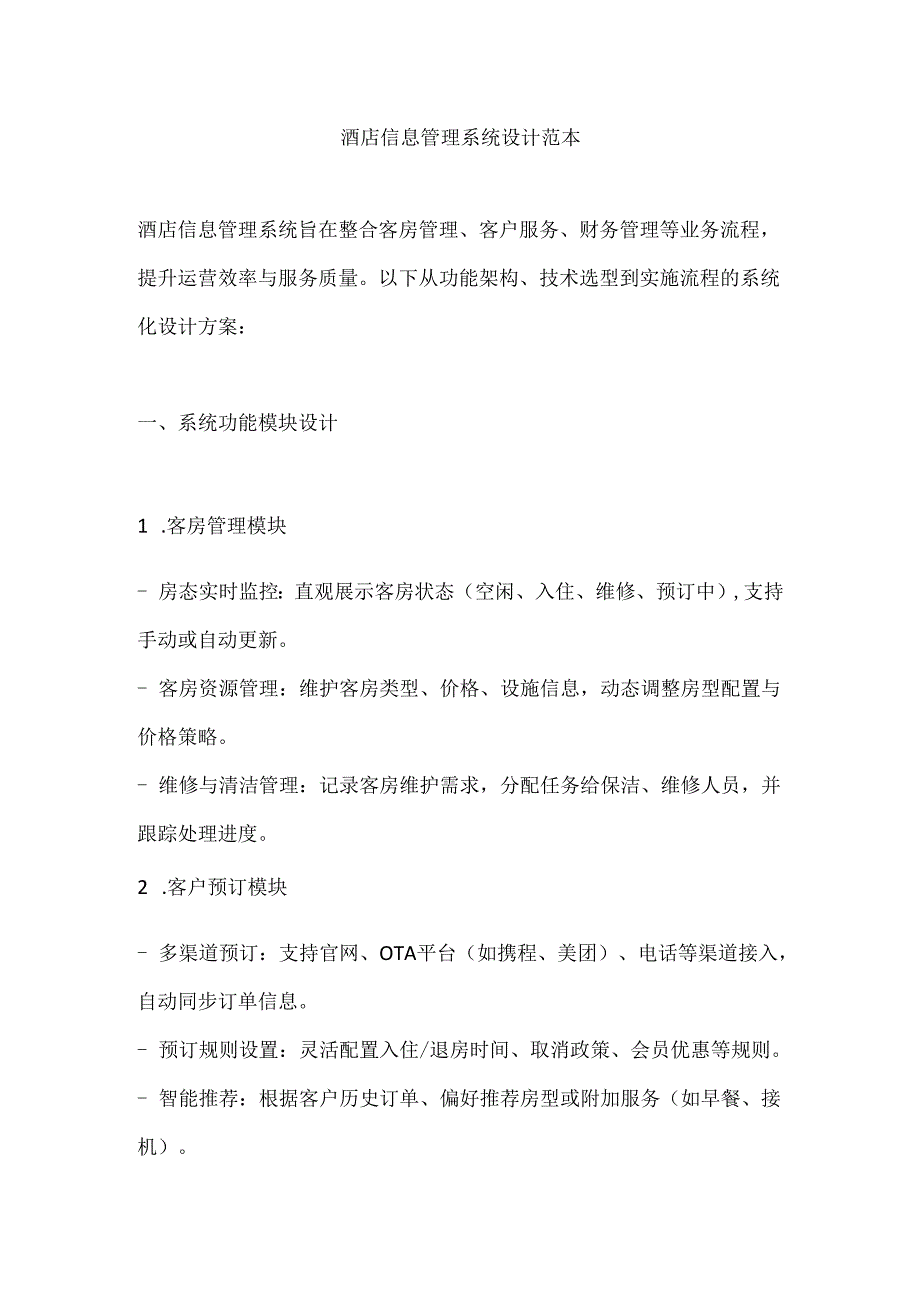 酒店信息管理系统设计范本

酒店信息管理系统旨在整合客房管理、客户服务、财务管理等业务流程，提升运营效率与服务质量。以下从功能架构、技术选型到实施流程的系统化设计方案：

一、系统功能模块设计

1 .客房管理模块

- 房态实时监控：直观展示客房状态（空闲、入住、维修、预订中），支持手动或自动更新。

- 客房资源管理：维护客房类型、价格、设施信息，动态调整房型配置与价格策略。

- 维修与清洁管理：记录客房维护需求，分配任务给保洁、维修人员，并跟踪处理进度。

2 .客户预订模块

- 多渠道预订：支持官网、OTA平台（如携程、美团）、电话等渠道接入，自动同步订单信息。

- 预订规则设置：灵活配置入住/退房时间、取消政策、会员优惠等规则。

- 智能推荐：根据客户历史订单、偏好推荐房型或附加服务（如早餐、接机）。